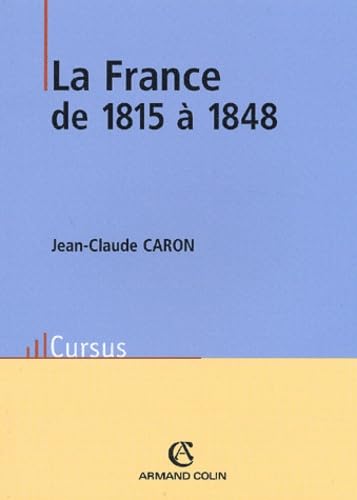 La France
de 1815 à 1848

Jean-Claude CARON

Cursus

AC
ARMAND COLIN